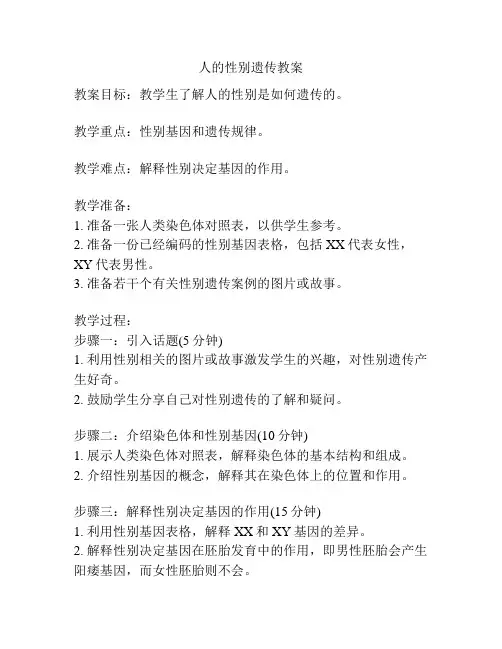 人的性别遗传教案

教案目标：教学生了解人的性别是如何遗传的。

教学重点：性别基因和遗传规律。

教学难点：解释性别决定基因的作用。

教学准备：
1. 准备一张人类染色体对照表，以供学生参考。
2. 准备一份已经编码的性别基因表格，包括 XX 代表女性，XY 代表男性。
3. 准备若干个有关性别遗传案例的图片或故事。

教学过程：
步骤一：引入话题(5 分钟)
1. 利用性别相关的图片或故事激发学生的兴趣，对性别遗传产生好奇。
2. 鼓励学生分享自己对性别遗传的了解和疑问。

步骤二：介绍染色体和性别基因(10 分钟)
1. 展示人类染色体对照表，解释染色体的基本结构和组成。
2. 介绍性别基因的概念，解释其在染色体上的位置和作用。

步骤三：解释性别决定基因的作用(15 分钟)
1. 利用性别基因表格，解释 XX 和 XY 基因的差异。
2. 解释性别决定基因在胚胎发育中的作用，即男性胚胎会产生阳痿基因，而女性胚胎则不会。